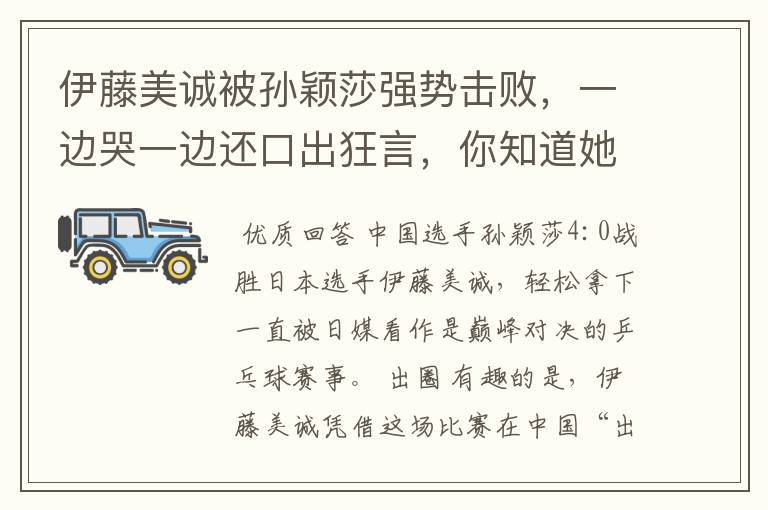 伊藤美诚被孙颖莎强势击败，一边哭一边还口出狂言，你知道她

优质回答 中国选手孙颖莎4:0战胜日本选手伊藤美诚，轻松拿下一直被日媒看作是巅峰对决的乒乓球赛事。 出圈有趣的是，伊藤美诚凭借这场比赛在中国“出